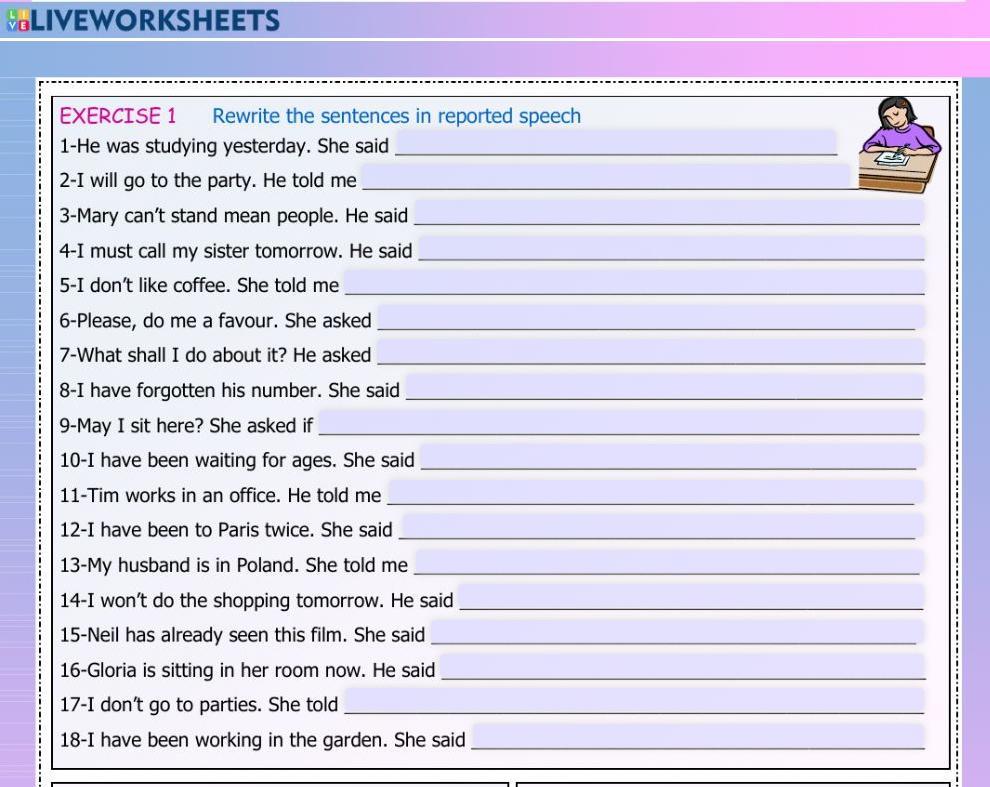 LIVEWORKSHEETS

EXERCISE 1 Rewrite the sentences in reported speech

1-He was studying yesterday. She said ____

2-I will go to the party. He told me ____

3-Mary can't stand mean people. He said ____

4-I must call my sister tomorrow. He said ____

5-I don't like coffee. She told me ____

6-Please, do me a favour. She asked ____

7-What shall I do about it? He asked ____

8-I have forgotten his number. She said ____

9-May I sit here? She asked if ____

10-I have been waiting for ages. She said ____

11-Tim works in an office. He told me ____

12-I have been to Paris twice. She said ____

13-My husband is in Poland. She told me ____

14-I won't do the shopping tomorrow. He said ____

15-Neil has already seen this film. She said ____

16-Gloria is sitting in her room now. He said ____

17-I don't go to parties. She told ____

18-I have been working in the garden. She said ____